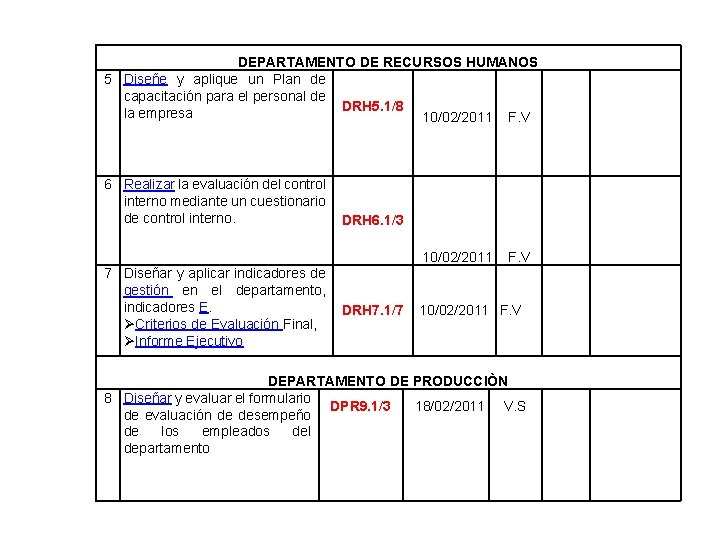 | DEPARTAMENTO DE RECURSOS HUMANOS | | | | | | |
|---|---|---|---|---|---|---|
| 5 | Diseñe y aplique un Plan de capacitación para el personal de la empresa | DRH5.1/8 | 10/02/2011 | F.V | | |
| 6 | Realizar la evaluación del control interno mediante un cuestionario de control interno. | DRH6.1/3 | 10/02/2011 | F.V | | |
| 7 | Diseñar y aplicar indicadores de gestión en el departamento, indicadores E. ➢Criterios de Evaluación Final, ➢Informe Ejecutivo | DRH7.1/7 | 10/02/2011 | F.V | | |
| DEPARTAMENTO DE PRODUCCIÒN | | | | | | |
| 8 | Diseñar y evaluar el formulario de evaluación de desempeño de los empleados del departamento | DPR9.1/3 | 18/02/2011 | V.S | | |